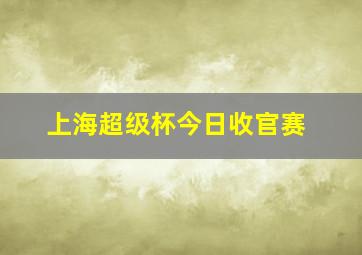 上海超级杯今日收官赛